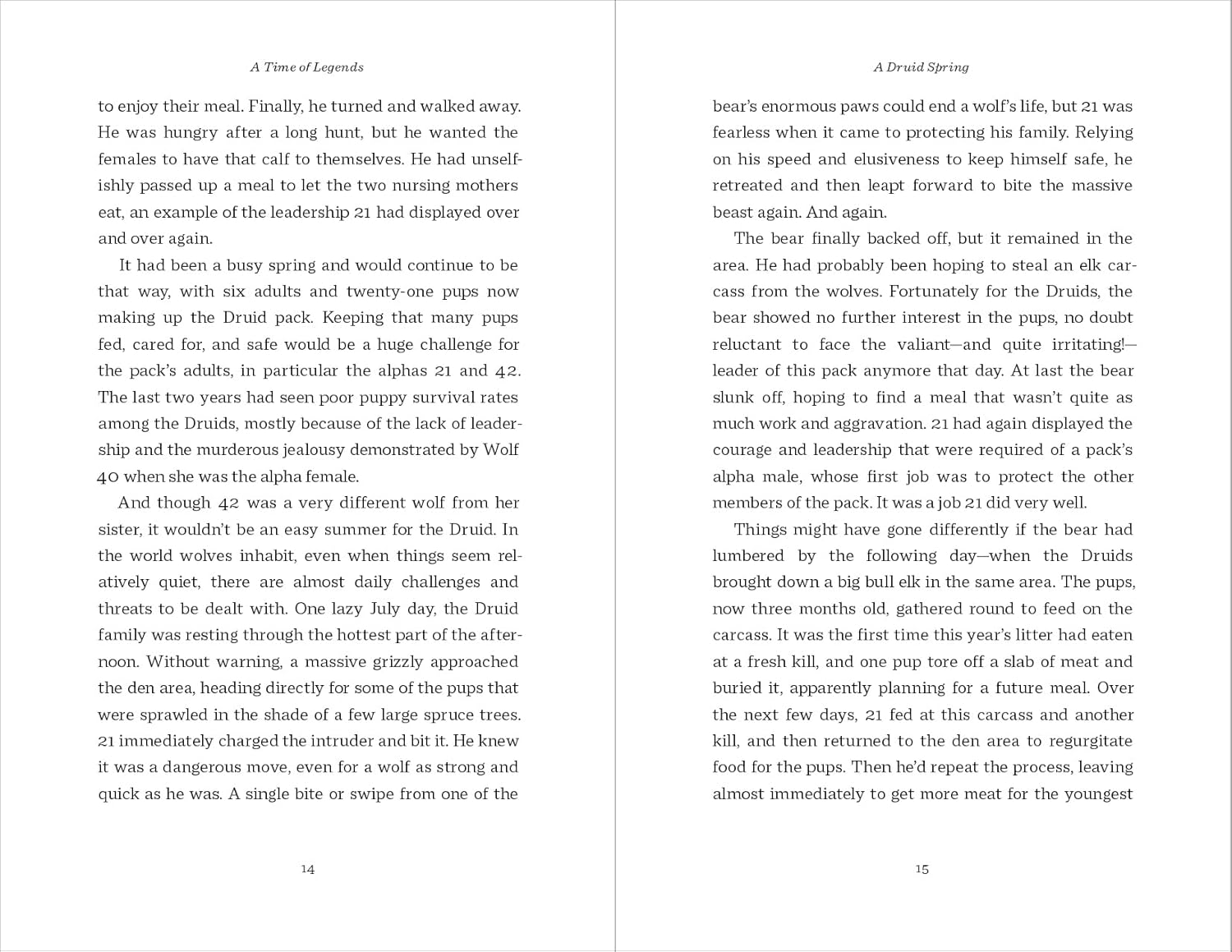 A Time of Legends

to enjoy their meal. Finally, he turned and walked away. He was hungry after a long hunt, but he wanted the females to have that calf to themselves. He had unselfishly passed up a meal to let the two nursing mothers eat, an example of the leadership 21 had displayed over and over again.

It had been a busy spring and would continue to be that way, with six adults and twenty-one pups now making up the Druid pack. Keeping that many pups fed, cared for, and safe would be a huge challenge for the pack's adults, in particular the alphas 21 and 42. The last two years had seen poor puppy survival rates among the Druids, mostly because of the lack of leadership and the murderous jealousy demonstrated by Wolf 40 when she was the alpha female.

And though 42 was a very different wolf from her sister, it wouldn't be an easy summer for the Druid. In the world wolves inhabit, even when things seem relatively quiet, there are almost daily challenges and threats to be dealt with. One lazy July day, the Druid family was resting through the hottest part of the afternoon. Without warning, a massive grizzly approached the den area, heading directly for some of the pups that were sprawled in the shade of a few large spruce trees. 21 immediately charged the intruder and bit it. He knew it was a dangerous move, even for a wolf as strong and quick as he was. A single bite or swipe from one of the

14

A Druid Spring

bear's enormous paws could end a wolf's life, but 21 was fearless when it came to protecting his family. Relying on his speed and elusiveness to keep himself safe, he retreated and then leapt forward to bite the massive beast again. And again.

The bear finally backed off, but it remained in the area. He had probably been hoping to steal an elk carcass from the wolves. Fortunately for the Druids, the bear showed no further interest in the pups, no doubt reluctant to face the valiant—and quite irritating!—leader of this pack anymore that day. At last the bear slunk off, hoping to find a meal that wasn't quite as much work and aggravation. 21 had again displayed the courage and leadership that were required of a pack's alpha male, whose first job was to protect the other members of the pack. It was a job 21 did very well.

Things might have gone differently if the bear had lumbered by the following day—when the Druids brought down a big bull elk in the same area. The pups, now three months old, gathered round to feed on the carcass. It was the first time this year's litter had eaten at a fresh kill, and one pup tore off a slab of meat and buried it, apparently planning for a future meal. Over the next few days, 21 fed at this carcass and another kill, and then returned to the den area to regurgitate food for the pups. Then he'd repeat the process, leaving almost immediately to get more meat for the youngest

15